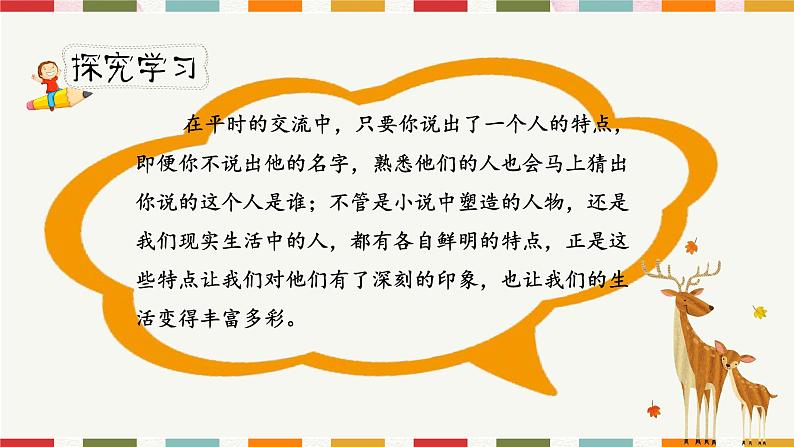 探究学习

在平时的交流中，只要你说出了一个人的特点，即便你不说出他的名字，熟悉他们的人也会马上猜出你说的这个人是谁；不管是小说中塑造的人物，还是我们现实生活中的人，都有各自鲜明的特点，正是这些特点让我们对他们有了深刻的印象，也让我们的生活变得丰富多彩。